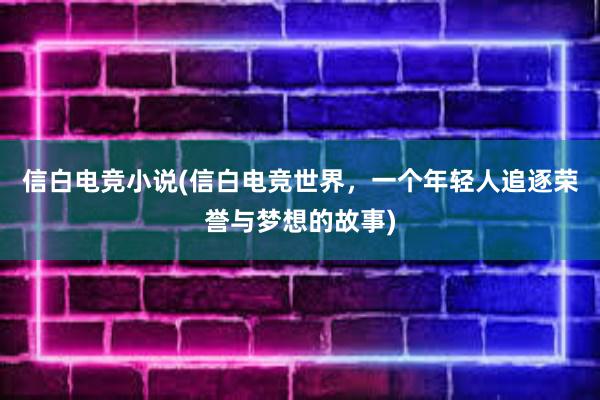 信白电竞小说(信白电竞世界，一个年轻人追逐荣誉与梦想的故事)